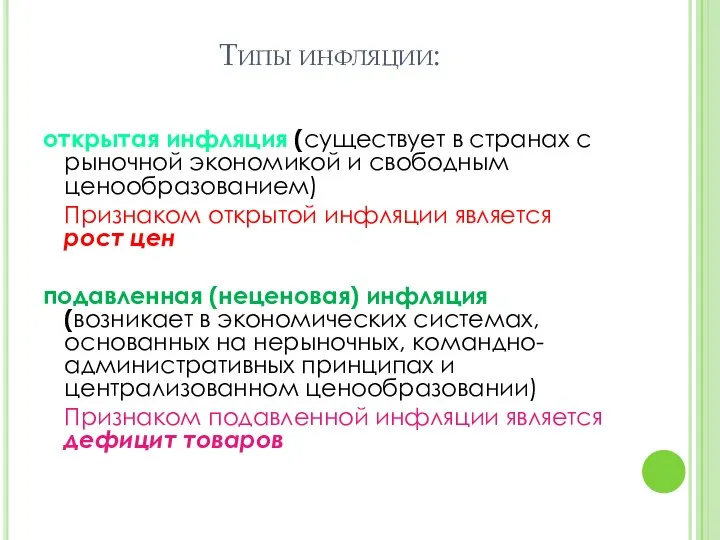 Типы инфляции:

открытая инфляция (существует в странах с рыночной экономикой и свободным ценообразованием)

Признаком открытой инфляции является рост цен

подавленная (неценовая) инфляция (возникает в экономических системах, основанных на нерыночных, командно-административных принципах и централизованном ценообразовании)

Признаком подавленной инфляции является дефицит товаров